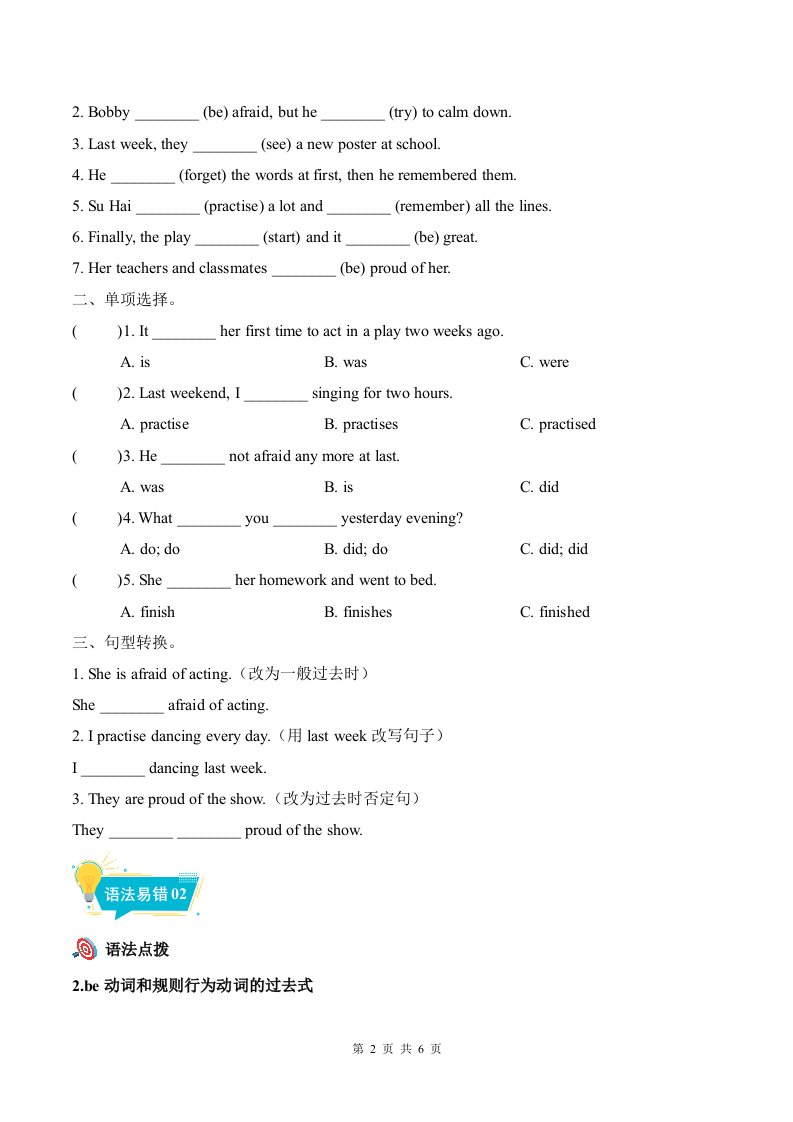 2. Bobby ________ (be) afraid, but he ________ (try) to calm down.
3. Last week, they ________ (see) a new poster at school.
4. He ________ (forget) the words at first, then he remembered them.
5. Su Hai ________ (practise) a lot and ________ (remember) all the lines.
6. Finally, the play ________ (start) and it ________ (be) great.
7. Her teachers and classmates ________ (be) proud of her.
二、单项选择。
(　　)1. It ________ her first time to act in a play two weeks ago.
A. is　　B. was　　C. were
(　　)2. Last weekend, I ________ singing for two hours.
A. practise　　B. practises　　C. practised
(　　)3. He ________ not afraid any more at last.
A. was　　B. is　　C. did
(　　)4. What ________ you ________ yesterday evening?
A. do; do　　B. did; do　　C. did; did
(　　)5. She ________ her homework and went to bed.
A. finish　　B. finishes　　C. finished
三、句型转换。
1. She is afraid of acting.（改为一般过去时）
She ________ afraid of acting.
2. I practise dancing every day.（用 last week 改写句子）
I ________ dancing last week.
3. They are proud of the show.（改为过去时否定句）
They ________ ________ proud of the show.

语法易错 02

语法点拨

2.be 动词和规则行为动词的过去式

第 2 页 共 6 页